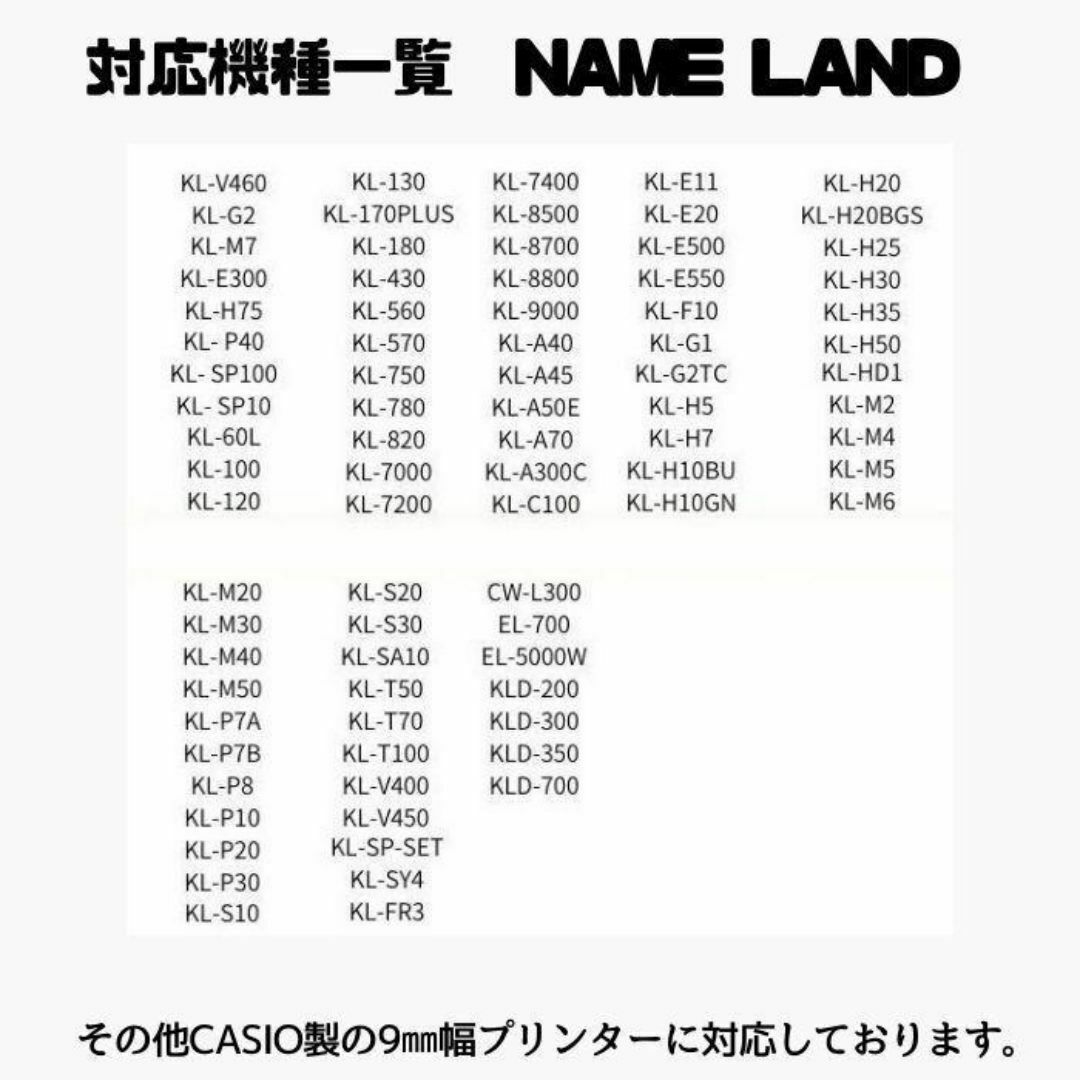 対応機種一覧　NAME LAND

KL-V460
KL-G2
KL-M7
KL-E300
KL-H75
KL- P40
KL- SP100
KL- SP10
KL-60L
KL-100
KL-120

KL-130
KL-170PLUS
KL-180
KL-430
KL-560
KL-570
KL-750
KL-780
KL-820
KL-7000
KL-7200

KL-7400
KL-8500
KL-8700
KL-8800
KL-9000
KL-A40
KL-A45
KL-A50E
KL-A70
KL-A300C
KL-C100

KL-E11
KL-E20
KL-E500
KL-E550
KL-F10
KL-G1
KL-G2TC
KL-H5
KL-H7
KL-H10BU
KL-H10GN

KL-H20
KL-H20BGS
KL-H25
KL-H30
KL-H35
KL-H50
KL-HD1
KL-M2
KL-M4
KL-M5
KL-M6

KL-M20
KL-M30
KL-M40
KL-M50
KL-P7A
KL-P7B
KL-P8
KL-P10
KL-P20
KL-P30
KL-S10

KL-S20
KL-S30
KL-SA10
KL-T50
KL-T70
KL-T100
KL-V400
KL-V450
KL-SP-SET
KL-SY4
KL-FR3

CW-L300
EL-700
EL-5000W
KLD-200
KLD-300
KLD-350
KLD-700

その他CASIO製の9㎜幅プリンターに対応しております。